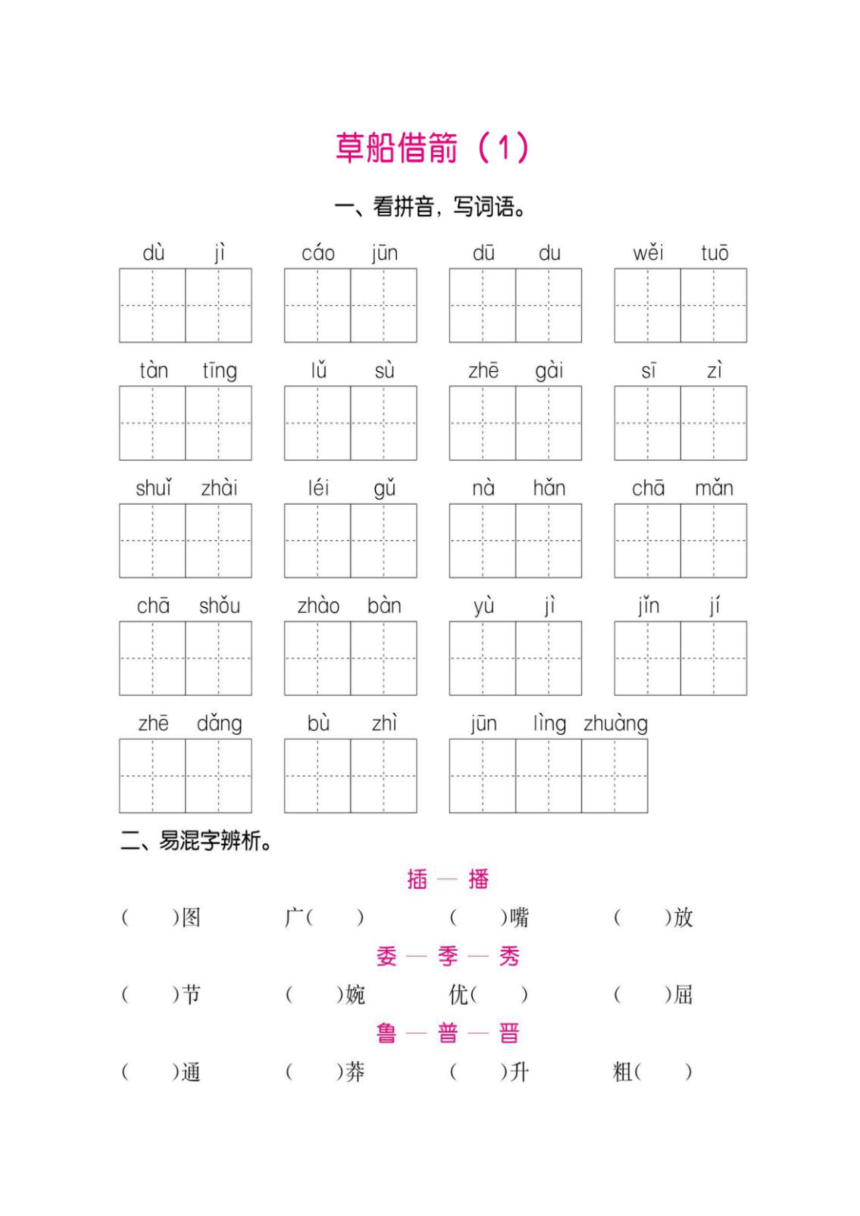 草船借箭（1）

一、看拼音，写词语。

dù jì　　cáo jūn　　dū du　　wěi tuō

tàn tīng　　lǔ sù　　zhē gài　　sī zì

shuǐ zhài　　léi gǔ　　nà hǎn　　chā mǎn

chā shǒu　　zhào bàn　　yù jì　　jǐn jí

zhē dǎng　　bù zhì　　jūn lìng zhuàng

二、易混字辨析。

插 — 播

（　）图　　广（　）　　（　）嘴　　（　）放

委 — 季 — 秀

（　）节　　（　）婉　　优（　）　　（　）屈

鲁 — 普 — 晋

（　）通　　（　）莽　　（　）升　　粗（　）